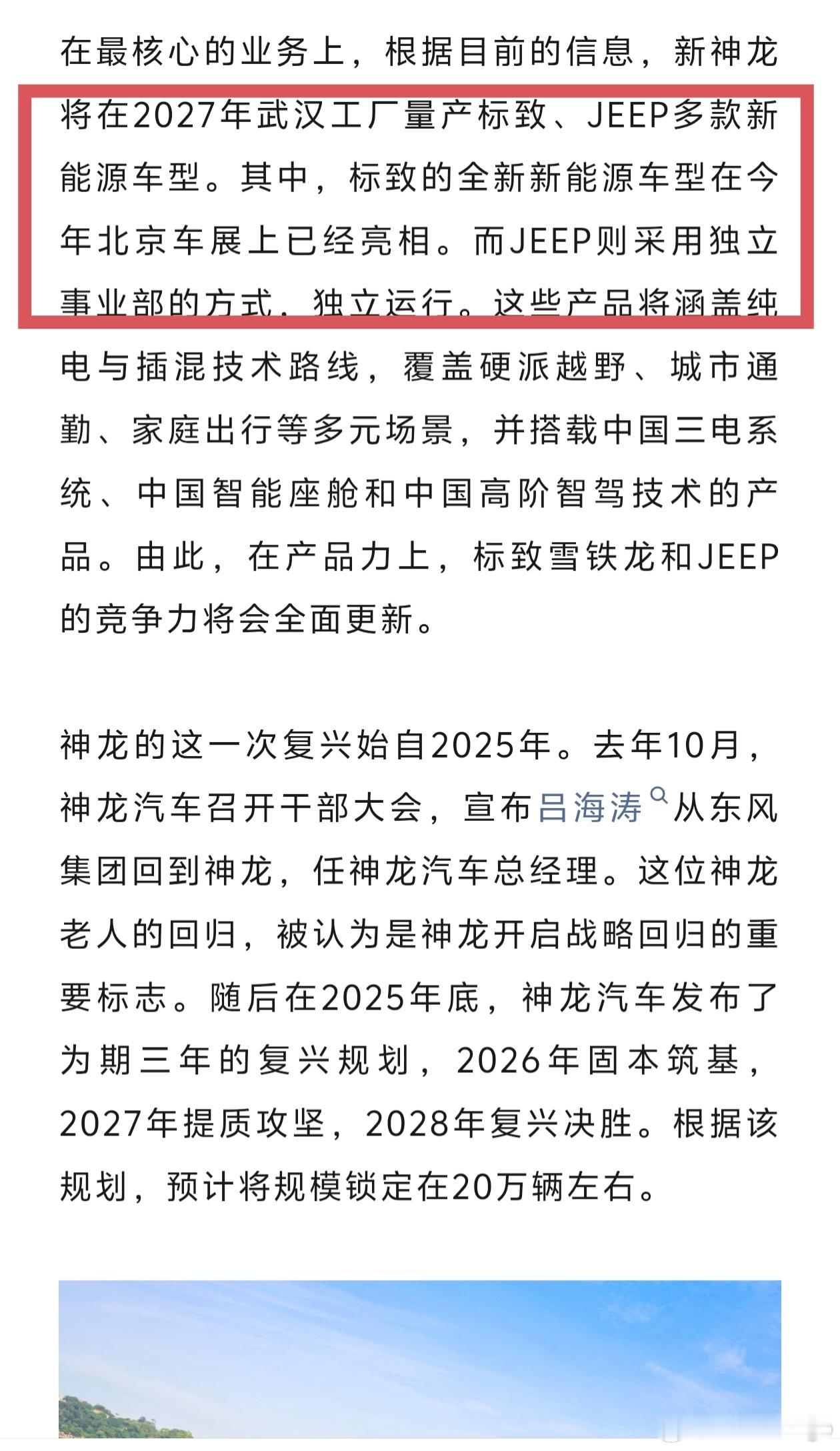 在最核心的业务上，根据目前的信息，新神龙将在2027年武汉工厂量产标致、JEEP多款新能源车型。其中，标致的全新新能源车型在今年北京车展上已经亮相。而JEEP则采用独立事业部的方式，独立运行。这些产品将涵盖纯电与插混技术路线，覆盖硬派越野、城市通勤、家庭出行等多元场景，并搭载中国三电系统、中国智能座舱和中国高阶智驾技术的产品。由此，在产品力上，标致雪铁龙和JEEP的竞争力将会全面更新。

神龙的这一次复兴始自2025年。去年10月，神龙汽车召开干部大会，宣布吕海涛从东风集团回到神龙，任神龙汽车总经理。这位神龙老人的回归，被认为是神龙开启战略回归的重要标志。随后在2025年底，神龙汽车发布了为期三年的复兴规划，2026年固本筑基，2027年提质攻坚，2028年复兴决胜。根据该规划，预计将规模锁定在20万辆左右。